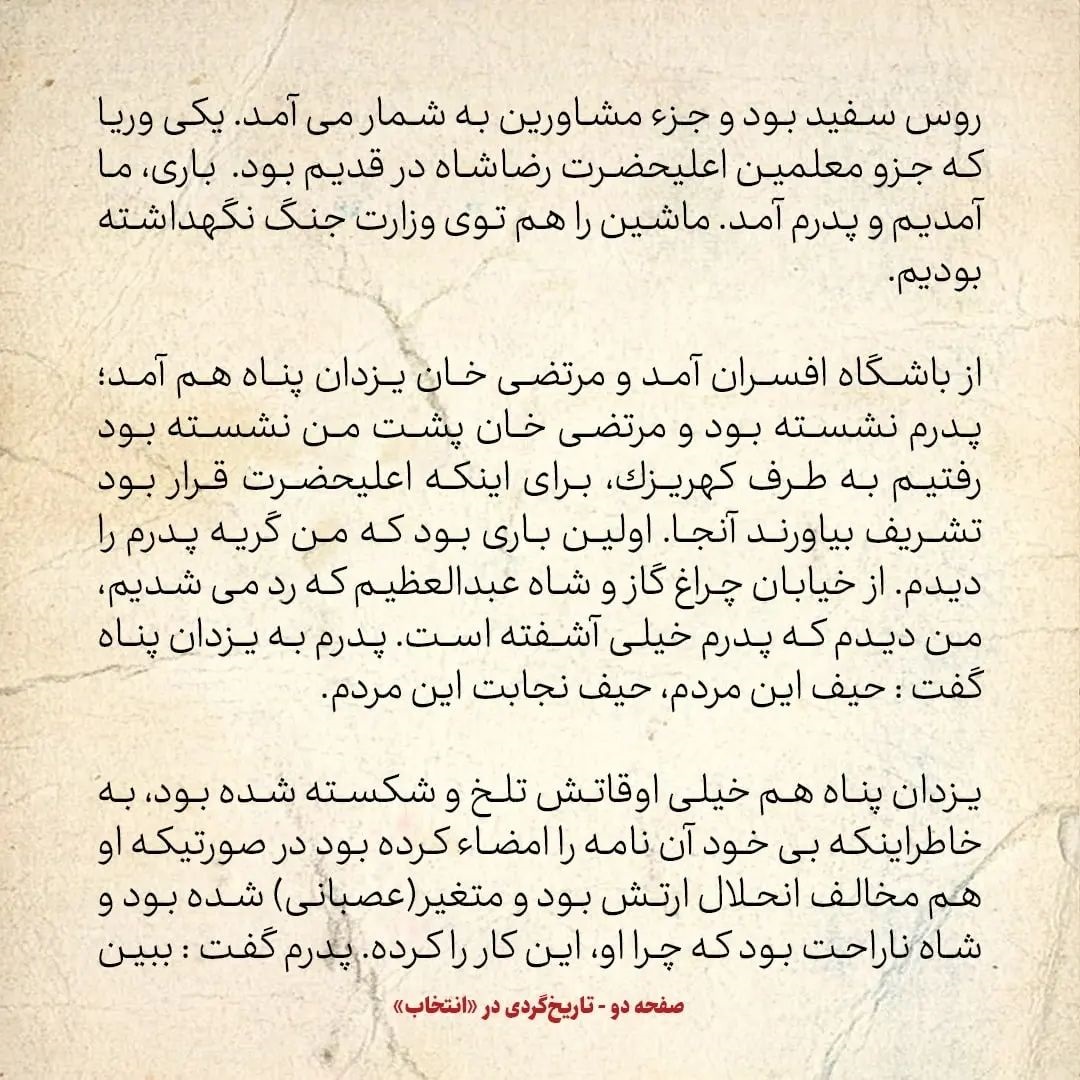 روس سفید بود و جزء مشاورین به شمار می آمد. یکی وریا که جزو معلمین اعلیحضرت رضاشاه در قدیم بود. باری، ما آمدیم و پدرم آمد. ماشین را هم توی وزارت جنگ نگهداشته بودیم.

از باشگاه افسران آمد و مرتضی خان یزدان پناه هم آمد؛ پدرم نشسته بود و مرتضی خان پشت من نشسته بود رفتیم به طرف کهریزك، برای اینکه اعلیحضرت قرار بود تشریف بیاورند آنجا. اولین باری بود که من گریه پدرم را دیدم. از خیابان چراغ گاز و شاه عبدالعظیم که رد می شدیم، من دیدم که پدرم خیلی آشفته است. پدرم به یزدان پناه گفت : حیف این مردم، حیف نجابت این مردم.

یزدان پناه هم خیلی اوقاتش تلخ و شکسته شده بود، به خاطراینکه بی خود آن نامه را امضاء کرده بود در صورتیکه او هم مخالف انحلال ارتش بود و متغیر(عصبانی) شده بود و شاه ناراحت بود که چرا او، این کار را کرده. پدرم گفت : ببین

صفحه دو - تاریخ‌گردی در «انتخاب»